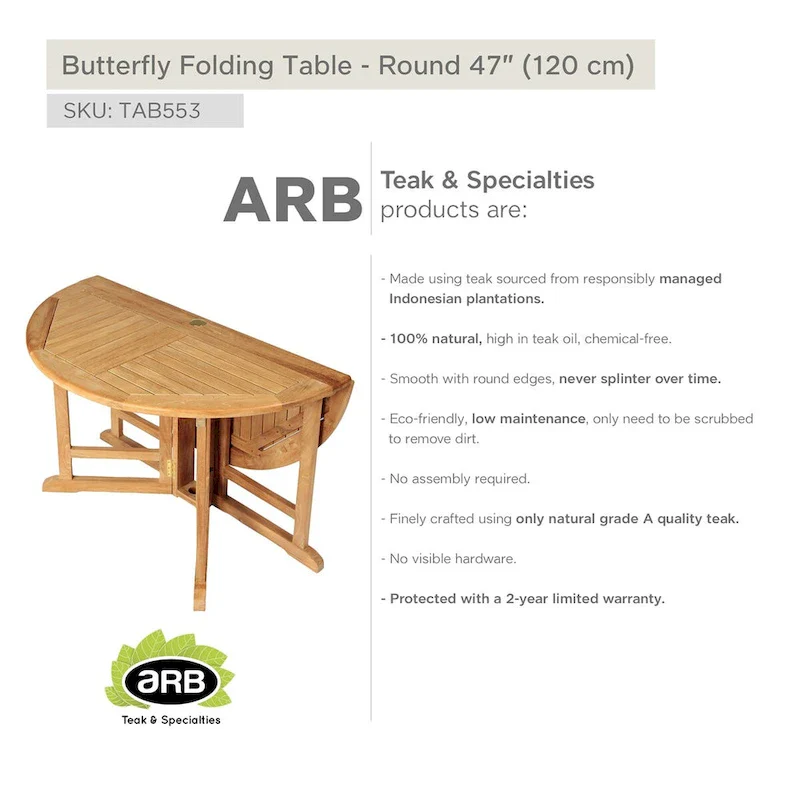 Butterfly Folding Table - Round 47" (120 cm)

SKU: TAB553

ARB Teak & Specialties products are:

- Made using teak sourced from responsibly managed Indonesian plantations.

- 100% natural, high in teak oil, chemical-free.

- Smooth with round edges, never splinter over time.

- Eco-friendly, low maintenance, only need to be scrubbed to remove dirt.

- No assembly required.

- Finely crafted using only natural grade A quality teak.

- No visible hardware.

- Protected with a 2-year limited warranty.

aRB
Teak & Specialties